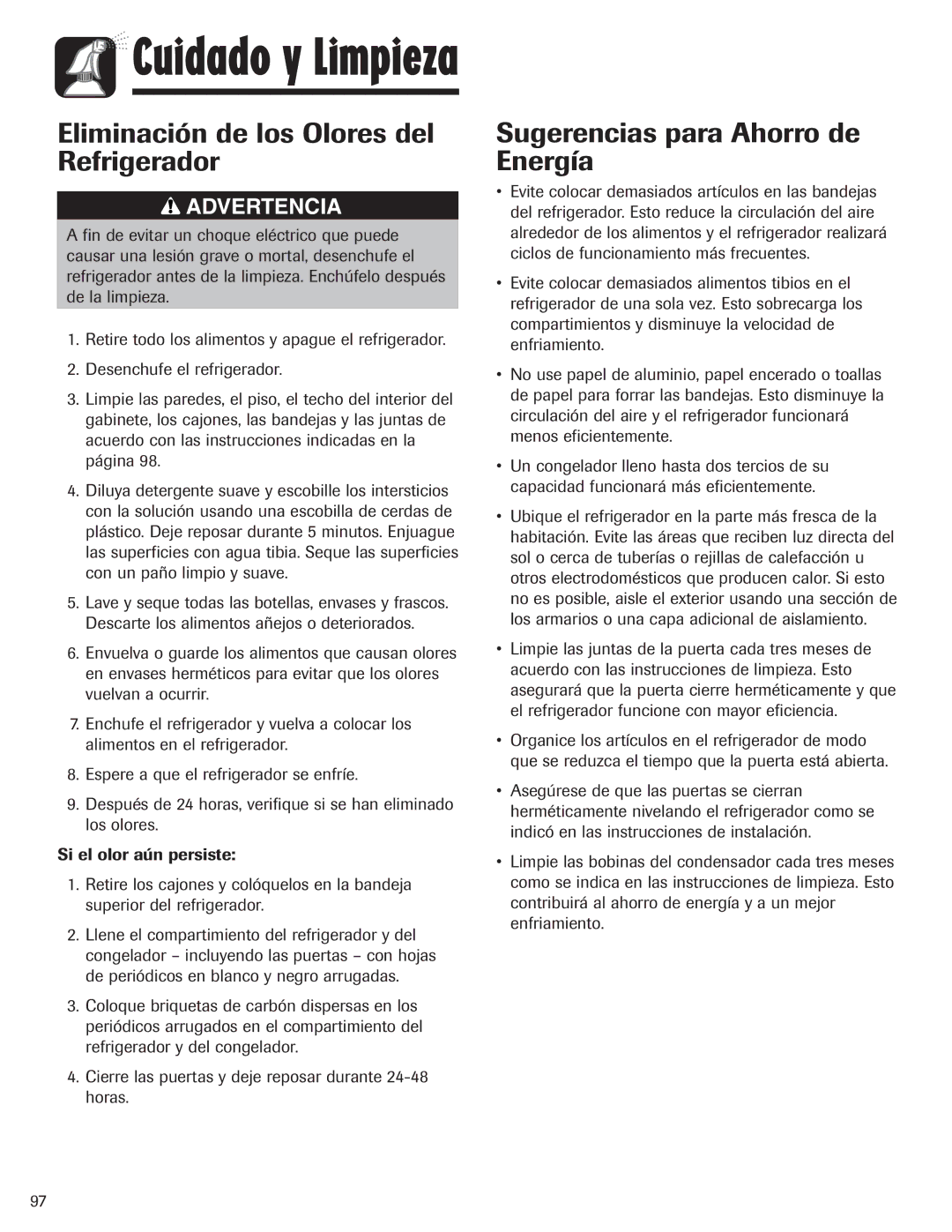 Cuidado y Limpieza

Eliminación de los Olores del Refrigerador

ADVERTENCIA

A fin de evitar un choque eléctrico que puede causar una lesión grave o mortal, desenchufe el refrigerador antes de la limpieza. Enchúfelo después de la limpieza.

1. Retire todo los alimentos y apague el refrigerador.

2. Desenchufe el refrigerador.

3. Limpie las paredes, el piso, el techo del interior del gabinete, los cajones, las bandejas y las juntas de acuerdo con las instrucciones indicadas en la página 98.

4. Diluya detergente suave y escobille los intersticios con la solución usando una escobilla de cerdas de plástico. Deje reposar durante 5 minutos. Enjuague las superficies con agua tibia. Seque las superficies con un paño limpio y suave.

5. Lave y seque todas las botellas, envases y frascos. Descarte los alimentos añejos o deteriorados.

6. Envuelva o guarde los alimentos que causan olores en envases herméticos para evitar que los olores vuelvan a ocurrir.

7. Enchufe el refrigerador y vuelva a colocar los alimentos en el refrigerador.

8. Espere a que el refrigerador se enfríe.

9. Después de 24 horas, verifique si se han eliminado los olores.

Si el olor aún persiste:

1. Retire los cajones y colóquelos en la bandeja superior del refrigerador.

2. Llene el compartimiento del refrigerador y del congelador – incluyendo las puertas – con hojas de periódicos en blanco y negro arrugadas.

3. Coloque briquetas de carbón dispersas en los periódicos arrugados en el compartimiento del refrigerador y del congelador.

4. Cierre las puertas y deje reposar durante 24-48 horas.

Sugerencias para Ahorro de Energía

• Evite colocar demasiados artículos en las bandejas del refrigerador. Esto reduce la circulación del aire alrededor de los alimentos y el refrigerador realizará ciclos de funcionamiento más frecuentes.

• Evite colocar demasiados alimentos tibios en el refrigerador de una sola vez. Esto sobrecarga los compartimientos y disminuye la velocidad de enfriamiento.

• No use papel de aluminio, papel encerado o toallas de papel para forrar las bandejas. Esto disminuye la circulación del aire y el refrigerador funcionará menos eficientemente.

• Un congelador lleno hasta dos tercios de su capacidad funcionará más eficientemente.

• Ubique el refrigerador en la parte más fresca de la habitación. Evite las áreas que reciben luz directa del sol o cerca de tuberías o rejillas de calefacción u otros electrodomésticos que producen calor. Si esto no es posible, aisle el exterior usando una sección de los armarios o una capa adicional de aislamiento.

• Limpie las juntas de la puerta cada tres meses de acuerdo con las instrucciones de limpieza. Esto asegurará que la puerta cierre herméticamente y que el refrigerador funcione con mayor eficiencia.

• Organice los artículos en el refrigerador de modo que se reduzca el tiempo que la puerta está abierta.

• Asegúrese de que las puertas se cierran herméticamente nivelando el refrigerador como se indicó en las instrucciones de instalación.

• Limpie las bobinas del condensador cada tres meses como se indica en las instrucciones de limpieza. Esto contribuirá al ahorro de energía y a un mejor enfriamiento.

97